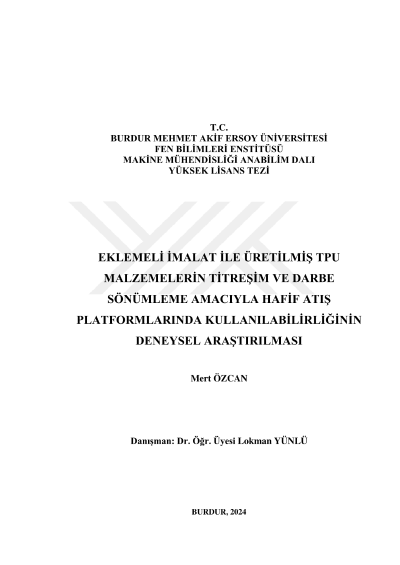 T.C.
BURDUR MEHMET AKİF ERSOY ÜNİVERSİTESİ
FEN BİLİMLERİ ENSTİTÜSÜ
MAKİNE MÜHENDİSLİĞİ ANABİLİM DALI
YÜKSEK LİSANS TEZİ

EKLEMELİ İMALAT İLE ÜRETİLMİŞ TPU MALZEMELERİN TİTREŞİM VE DARBE SÖNÜMLEME AMACIYLA HAFİF ATIŞ PLATFORMLARINDA KULLANILABİLİRLİĞİNİN DENEYSEL ARAŞTIRILMASI

Mert ÖZCAN

Danışman: Dr. Öğr. Üyesi Lokman YÜNLÜ

BURDUR, 2024